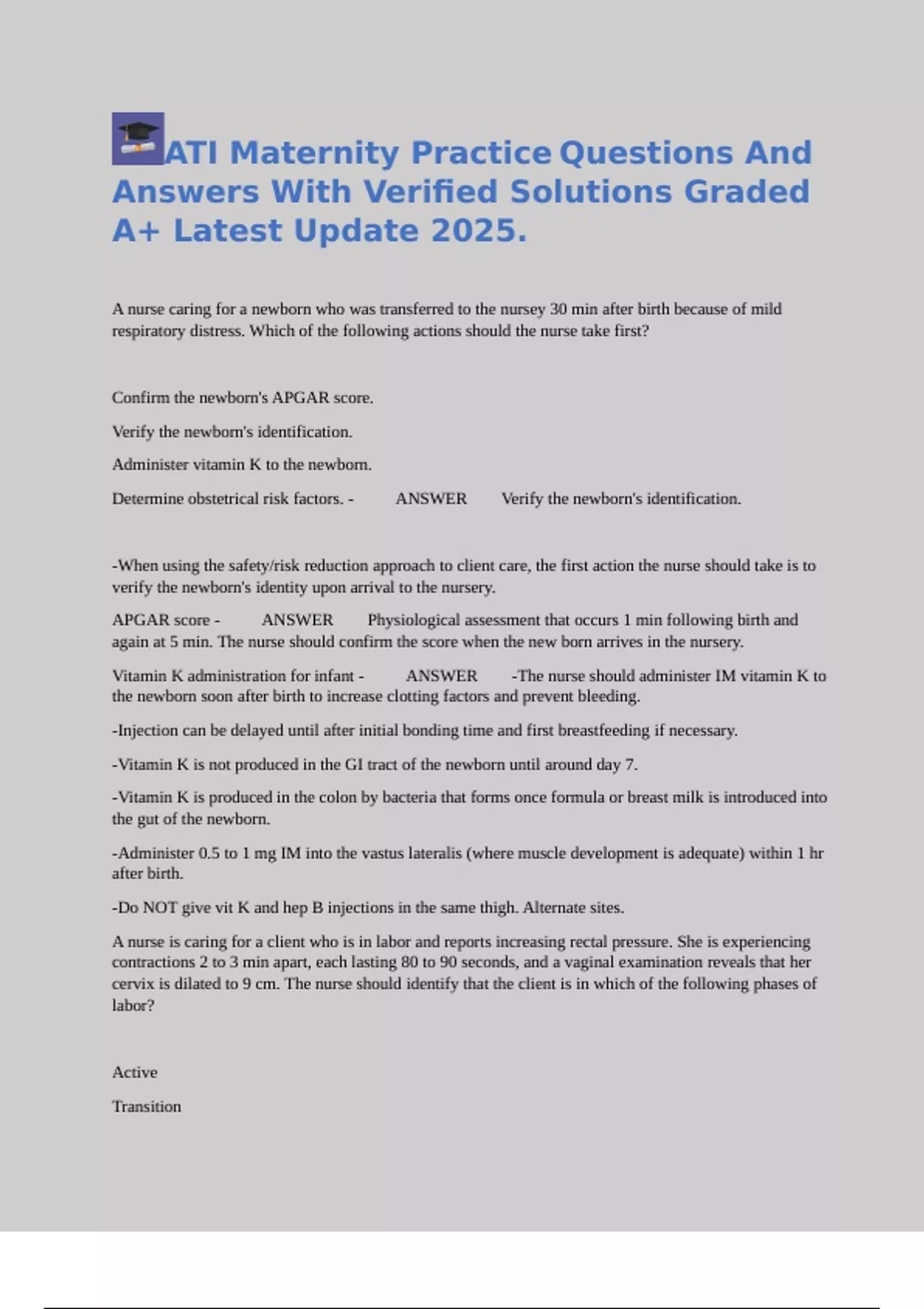 ATI Maternity Practice Questions And Answers With Verified Solutions Graded A+ Latest Update 2025.

A nurse caring for a newborn who was transferred to the nursey 30 min after birth because of mild respiratory distress. Which of the following actions should the nurse take first?

Confirm the newborn's APGAR score.

Verify the newborn's identification.

Administer vitamin K to the newborn.

Determine obstetrical risk factors. - ANSWER Verify the newborn's identification.

-When using the safety/risk reduction approach to client care, the first action the nurse should take is to verify the newborn's identity upon arrival to the nursery.

APGAR score - ANSWER Physiological assessment that occurs 1 min following birth and again at 5 min. The nurse should confirm the score when the new born arrives in the nursery.

Vitamin K administration for infant - ANSWER -The nurse should administer IM vitamin K to the newborn soon after birth to increase clotting factors and prevent bleeding.

-Injection can be delayed until after initial bonding time and first breastfeeding if necessary.

-Vitamin K is not produced in the GI tract of the newborn until around day 7.

-Vitamin K is produced in the colon by bacteria that forms once formula or breast milk is introduced into the gut of the newborn.

-Administer 0.5 to 1 mg IM into the vastus lateralis (where muscle development is adequate) within 1 hr after birth.

-Do NOT give vit K and hep B injections in the same thigh. Alternate sites.

A nurse is caring for a client who is in labor and reports increasing rectal pressure. She is experiencing contractions 2 to 3 min apart, each lasting 80 to 90 seconds, and a vaginal examination reveals that her cervix is dilated to 9 cm. The nurse should identify that the client is in which of the following phases of labor?

Active

Transition